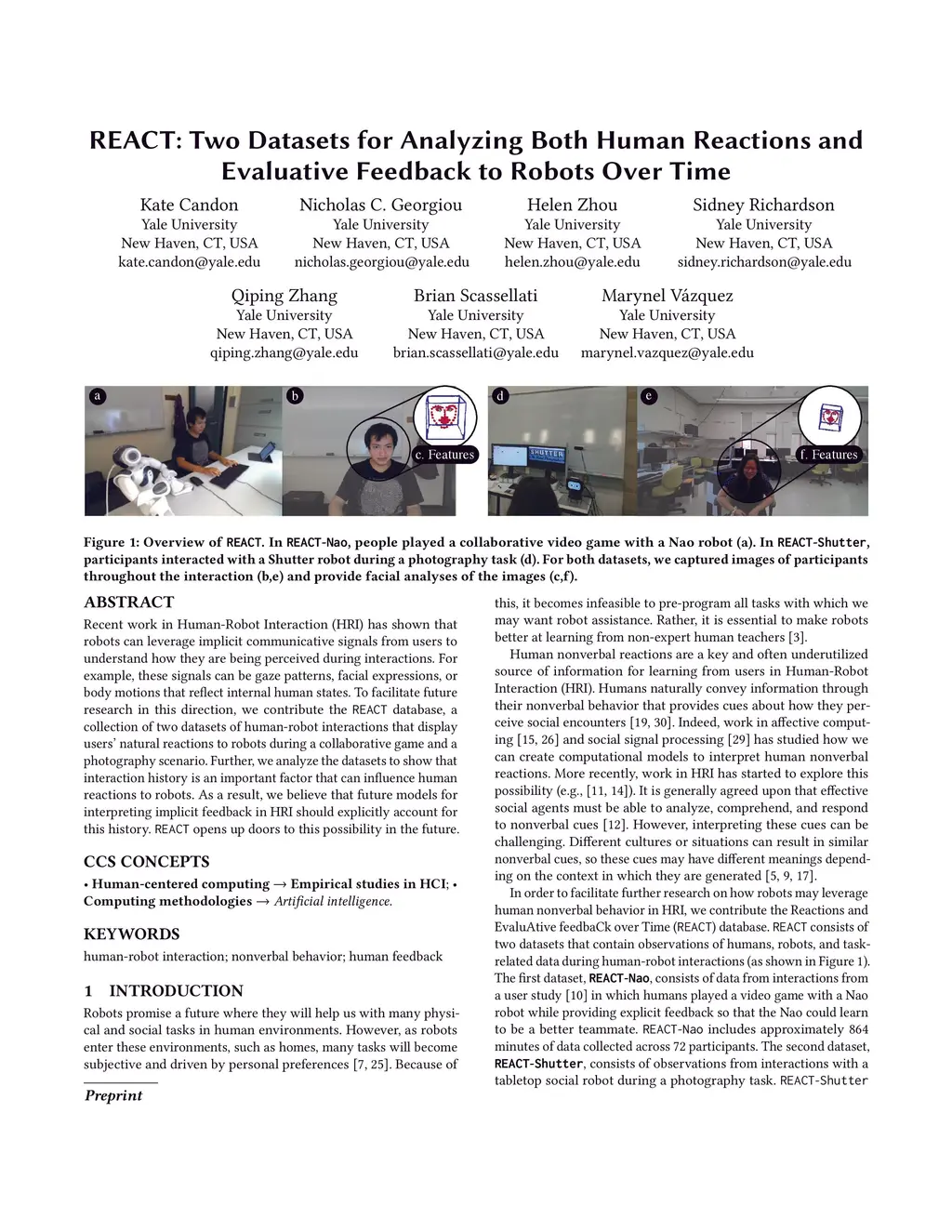 REACT: Two Datasets for Analyzing Both Human Reactions and Evaluative Feedback to Robots Over Time

Kate Candon
Yale University
New Haven, CT, USA
kate.candon@yale.edu

Nicholas C. Georgiou
Yale University
New Haven, CT, USA
nicholas.georgiou@yale.edu

Helen Zhou
Yale University
New Haven, CT, USA
helen.zhou@yale.edu

Sidney Richardson
Yale University
New Haven, CT, USA
sidney.richardson@yale.edu

Qiping Zhang
Yale University
New Haven, CT, USA
qiping.zhang@yale.edu

Brian Scassellati
Yale University
New Haven, CT, USA
brian.scassellati@yale.edu

Marynel Vázquez
Yale University
New Haven, CT, USA
marynel.vazquez@yale.edu

a b c. Features d SHUTTER e f. Features

Figure 1: Overview of REACT. In REACT-Nao, people played a collaborative video game with a Nao robot (a). In REACT-Shutter, participants interacted with a Shutter robot during a photography task (d). For both datasets, we captured images of participants throughout the interaction (b,e) and provide facial analyses of the images (c,f).

ABSTRACT

Recent work in Human-Robot Interaction (HRI) has shown that robots can leverage implicit communicative signals from users to understand how they are being perceived during interactions. For example, these signals can be gaze patterns, facial expressions, or body motions that reflect internal human states. To facilitate future research in this direction, we contribute the REACT database, a collection of two datasets of human-robot interactions that display users' natural reactions to robots during a collaborative game and a photography scenario. Further, we analyze the datasets to show that interaction history is an important factor that can influence human reactions to robots. As a result, we believe that future models for interpreting implicit feedback in HRI should explicitly account for this history. REACT opens up doors to this possibility in the future.

CCS CONCEPTS

• Human-centered computing → Empirical studies in HCI; • Computing methodologies → Artificial intelligence.

KEYWORDS

human-robot interaction; nonverbal behavior; human feedback

1 INTRODUCTION

Robots promise a future where they will help us with many physical and social tasks in human environments. However, as robots enter these environments, such as homes, many tasks will become subjective and driven by personal preferences [7, 25]. Because of

Preprint

this, it becomes infeasible to pre-program all tasks with which we may want robot assistance. Rather, it is essential to make robots better at learning from non-expert human teachers [3].

Human nonverbal reactions are a key and often underutilized source of information for learning from users in Human-Robot Interaction (HRI). Humans naturally convey information through their nonverbal behavior that provides cues about how they perceive social encounters [19, 30]. Indeed, work in affective computing [15, 26] and social signal processing [29] has studied how we can create computational models to interpret human nonverbal reactions. More recently, work in HRI has started to explore this possibility (e.g., [11, 14]). It is generally agreed upon that effective social agents must be able to analyze, comprehend, and respond to nonverbal cues [12]. However, interpreting these cues can be challenging. Different cultures or situations can result in similar nonverbal cues, so these cues may have different meanings depending on the context in which they are generated [5, 9, 17].

In order to facilitate further research on how robots may leverage human nonverbal behavior in HRI, we contribute the Reactions and EvaluAtive feedbaCk over Time (REACT) database. REACT consists of two datasets that contain observations of humans, robots, and task-related data during human-robot interactions (as shown in Figure 1). The first dataset, REACT-Nao, consists of data from interactions from a user study [10] in which humans played a video game with a Nao robot while providing explicit feedback so that the Nao could learn to be a better teammate. REACT-Nao includes approximately 864 minutes of data collected across 72 participants. The second dataset, REACT-Shutter, consists of observations from interactions with a tabletop social robot during a photography task. REACT-Shutter